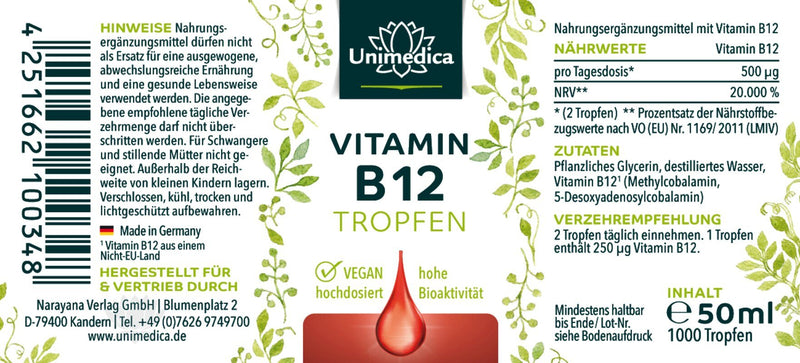 4 251662 100348

HINWEISE Nahrungsergänzungsmittel dürfen nicht als Ersatz für eine ausgewogene, abwechslungsreiche Ernährung und eine gesunde Lebensweise verwendet werden. Die angegebene empfohlene tägliche Verzehrmenge darf nicht überschritten werden. Für Schwangere und stillende Mütter nicht geeignet. Außerhalb der Reichweite von kleinen Kindern lagern. Verschlossen, kühl, trocken und lichtgeschützt aufbewahren.

Made in Germany
¹ Vitamin B12 aus einem Nicht-EU-Land

HERGESTELLT FÜR & VERTRIEB DURCH

Narayana Verlag GmbH | Blumenplatz 2
D-79400 Kandern | Tel. +49 (0)7626 9749700
www.unimedica.de

Unimedica

VITAMIN
B12
TROPFEN

VEGAN hochdosiert
hohe Bioaktivität

Nahrungsergänzungsmittel mit Vitamin B12

| NÄHRWERTE | Vitamin B12 |
|---|---|
| pro Tagesdosis* | 500 µg |
| NRV** | 20.000 % |

* (2 Tropfen) ** Prozentsatz der Nährstoffbezugswerte nach VO (EU) Nr. 1169/ 2011 (LMIV)

ZUTATEN
Pflanzliches Glycerin, destilliertes Wasser, Vitamin B12¹ (Methylcobalamin, 5-Desoxyadenosylcobalamin)

VERZEHREMPFEHLUNG
2 Tropfen täglich einnehmen. 1 Tropfen enthält 250 µg Vitamin B12.

Mindestens haltbar bis Ende/ Lot-Nr. siehe Bodenaufdruck

INHALT
℮ 50 ml
1000 Tropfen